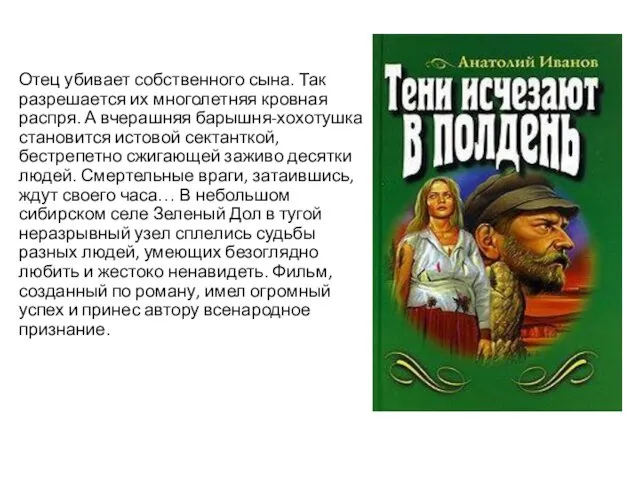 Отец убивает собственного сына. Так разрешается их многолетняя кровная распря. А вчерашняя барышня-хохотушка становится истовой сектанткой, бестрепетно сжигающей заживо десятки людей. Смертельные враги, затаившись, ждут своего часа… В небольшом сибирском селе Зеленый Дол в тугой неразрывный узел сплелись судьбы разных людей, умеющих безоглядно любить и жестоко ненавидеть. Фильм, созданный по роману, имел огромный успех и принес автору всенародное признание.

Анатолий Иванов

Тени исчезают в полдень